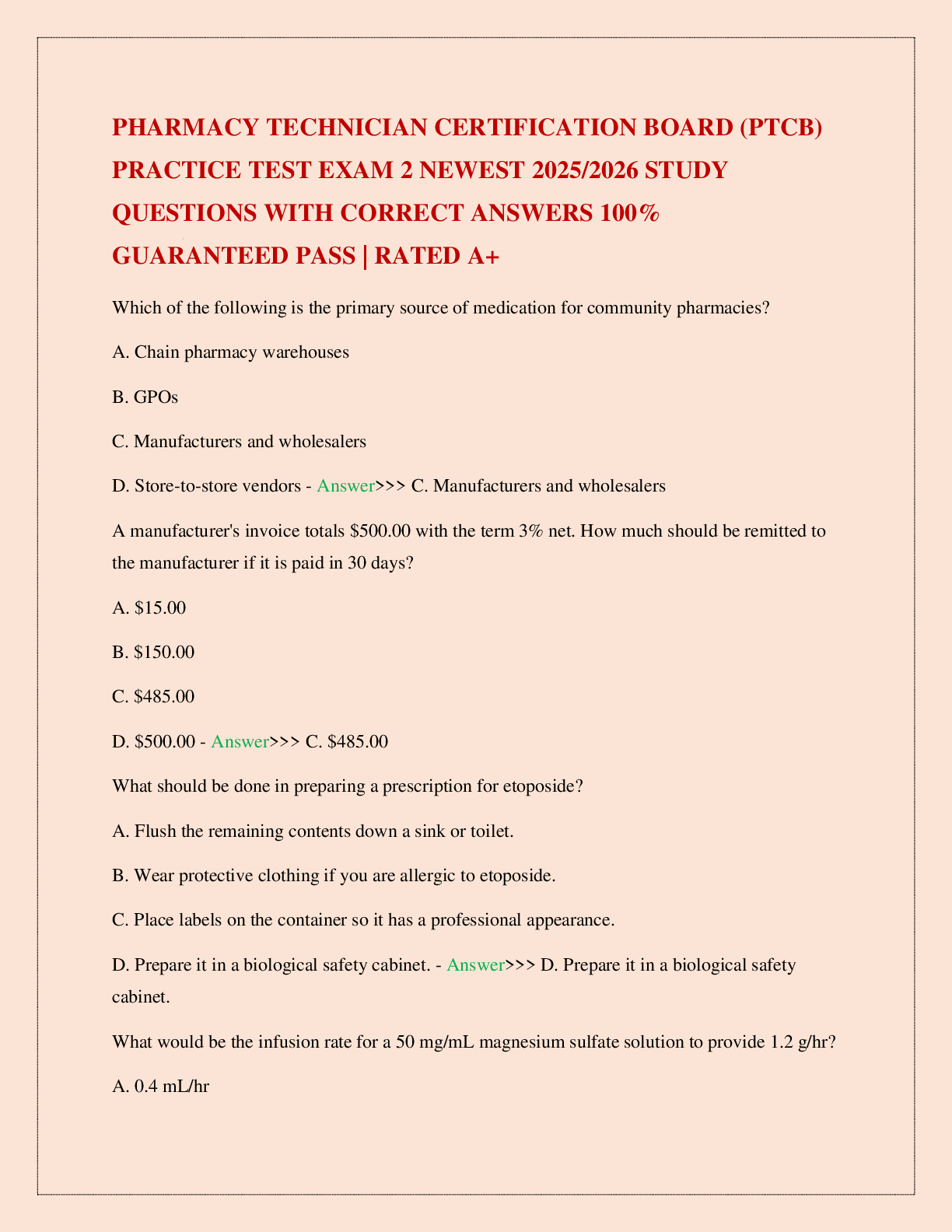 PHARMACY TECHNICIAN CERTIFICATION BOARD (PTCB) PRACTICE TEST EXAM 2 NEWEST 2025/2026 STUDY QUESTIONS WITH CORRECT ANSWERS 100% GUARANTEED PASS | RATED A+

Which of the following is the primary source of medication for community pharmacies?

A. Chain pharmacy warehouses

B. GPOs

C. Manufacturers and wholesalers

D. Store-to-store vendors - Answer>>> C. Manufacturers and wholesalers

A manufacturer's invoice totals $500.00 with the term 3% net. How much should be remitted to the manufacturer if it is paid in 30 days?

A. $15.00

B. $150.00

C. $485.00

D. $500.00 - Answer>>> C. $485.00

What should be done in preparing a prescription for etoposide?

A. Flush the remaining contents down a sink or toilet.

B. Wear protective clothing if you are allergic to etoposide.

C. Place labels on the container so it has a professional appearance.

D. Prepare it in a biological safety cabinet. - Answer>>> D. Prepare it in a biological safety cabinet.

What would be the infusion rate for a 50 mg/mL magnesium sulfate solution to provide 1.2 g/hr?

A. 0.4 mL/hr